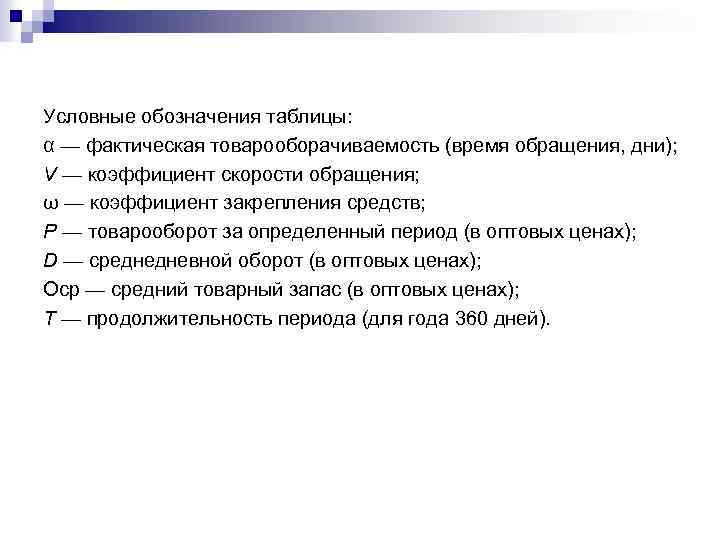 Условные обозначения таблицы:
α — фактическая товарооборачиваемость (время обращения, дни);
V — коэффициент скорости обращения;
ω — коэффициент закрепления средств;
P — товарооборот за определенный период (в оптовых ценах);
D — среднедневной оборот (в оптовых ценах);
Оср — средний товарный запас (в оптовых ценах);
T — продолжительность периода (для года 360 дней).